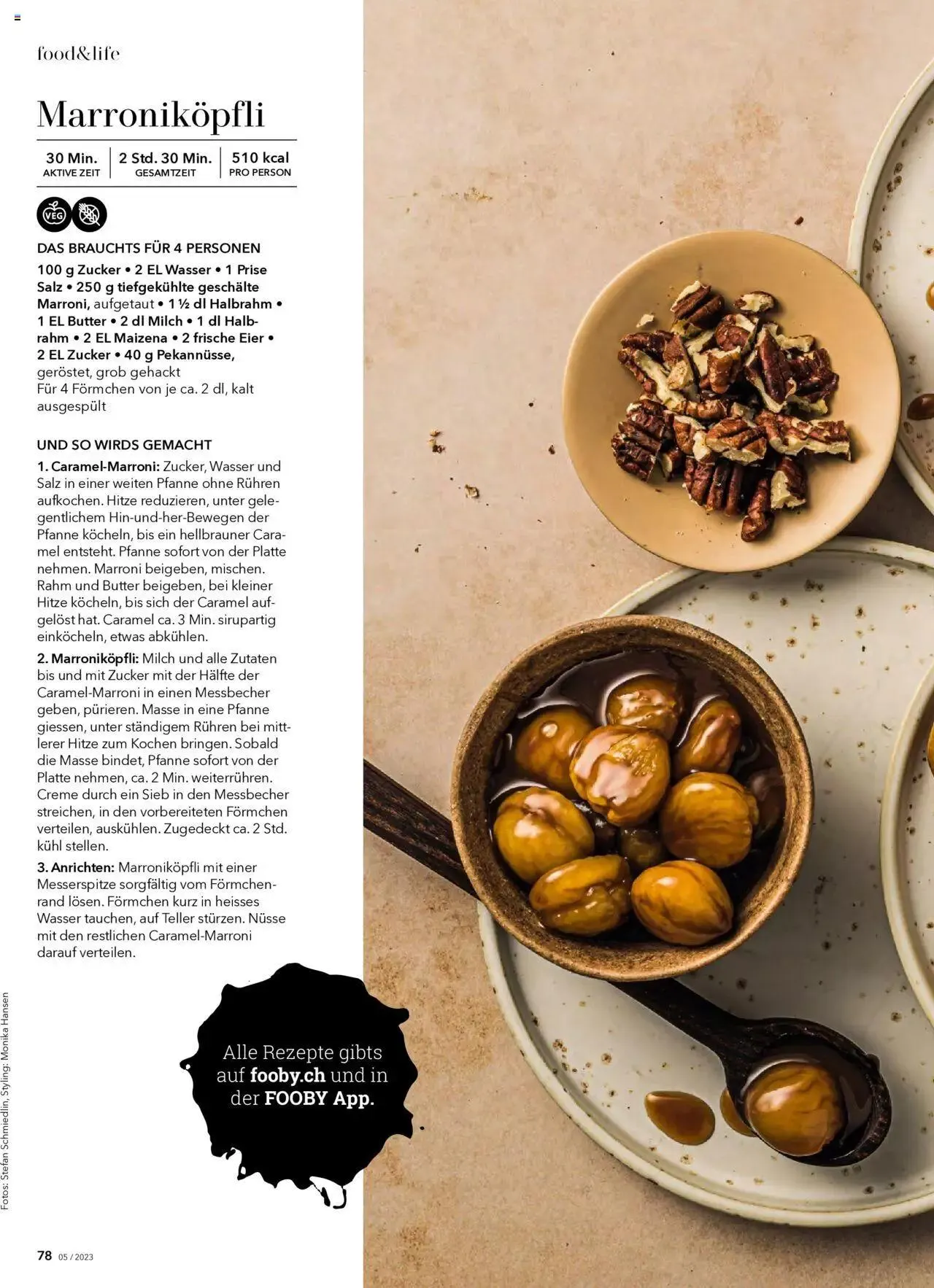 food&life

Marroniköpfli

30 Min.
AKTIVE ZEIT

2 Std. 30 Min.
GESAMTZEIT

510 kcal
PRO PERSON

VEG

DAS BRAUCHTS FÜR 4 PERSONEN

100 g Zucker • 2 EL Wasser • 1 Prise Salz • 250 g tiefgekühlte geschälte Marroni, aufgetaut • 1 ½ dl Halbrahm • 1 EL Butter • 2 dl Milch • 1 dl Halbrahm • 2 EL Maizena • 2 frische Eier • 2 EL Zucker • 40 g Pekannüsse, geröstet, grob gehackt
Für 4 Förmchen von je ca. 2 dl, kalt ausgespült

UND SO WIRDS GEMACHT

1. Caramel-Marroni: Zucker, Wasser und Salz in einer weiten Pfanne ohne Rühren aufkochen. Hitze reduzieren, unter gelegentlichem Hin-und-her-Bewegen der Pfanne köcheln, bis ein hellbrauner Caramel entsteht. Pfanne sofort von der Platte nehmen. Marroni beigeben, mischen. Rahm und Butter beigeben, bei kleiner Hitze köcheln, bis sich der Caramel aufgelöst hat. Caramel ca. 3 Min. sirupartig einköcheln, etwas abkühlen.

2. Marroniköpfli: Milch und alle Zutaten bis und mit Zucker mit der Hälfte der Caramel-Marroni in einen Messbecher geben, pürieren. Masse in eine Pfanne giessen, unter ständigem Rühren bei mittlerer Hitze zum Kochen bringen. Sobald die Masse bindet, Pfanne sofort von der Platte nehmen, ca. 2 Min. weiterrühren. Creme durch ein Sieb in den Messbecher streichen, in den vorbereiteten Förmchen verteilen, auskühlen. Zugedeckt ca. 2 Std. kühl stellen.

3. Anrichten: Marroniköpfli mit einer Messerspitze sorgfältig vom Förmchenrand lösen. Förmchen kurz in heisses Wasser tauchen, auf Teller stürzen. Nüsse mit den restlichen Caramel-Marroni darauf verteilen.

Alle Rezepte gibts auf fooby.ch und in der FOOBY App.

Fotos: Stefan Schmiedlin, Styling: Monika Hansen

78 05 / 2023